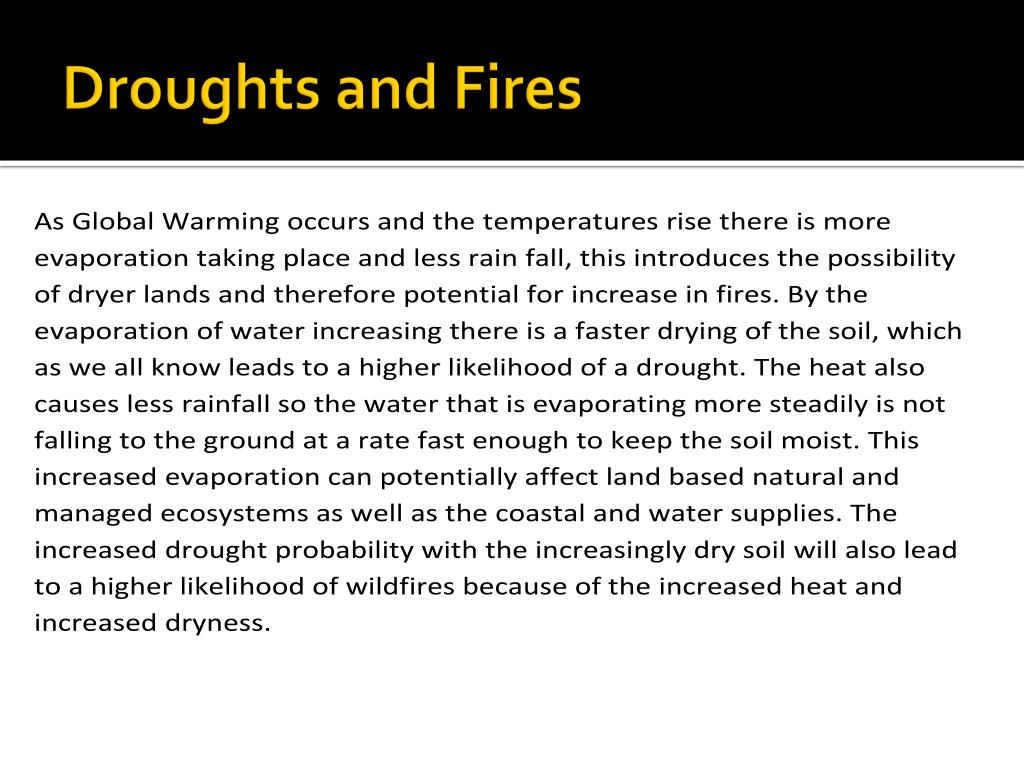 Droughts and Fires

As Global Warming occurs and the temperatures rise there is more evaporation taking place and less rain fall, this introduces the possibility of dryer lands and therefore potential for increase in fires. By the evaporation of water increasing there is a faster drying of the soil, which as we all know leads to a higher likelihood of a drought. The heat also causes less rainfall so the water that is evaporating more steadily is not falling to the ground at a rate fast enough to keep the soil moist. This increased evaporation can potentially affect land based natural and managed ecosystems as well as the coastal and water supplies. The increased drought probability with the increasingly dry soil will also lead to a higher likelihood of wildfires because of the increased heat and increased dryness.